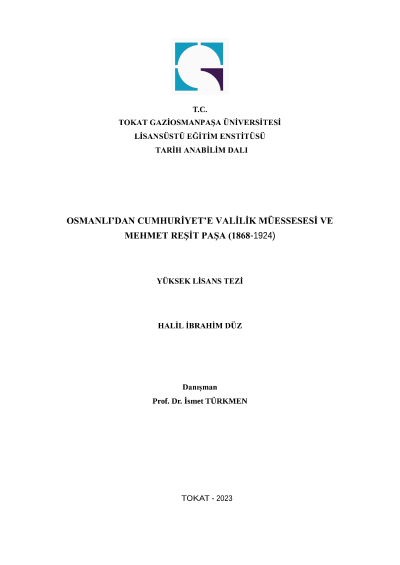 T.C.
TOKAT GAZİOSMANPAŞA ÜNİVERSİTESİ
LİSANSÜSTÜ EĞİTİM ENSTİTÜSÜ
TARİH ANABİLİM DALI

OSMANLI'DAN CUMHURİYET'E VALİLİK MÜESSESESİ VE MEHMET REŞİT PAŞA (1868-1924)

YÜKSEK LİSANS TEZİ

HALİL İBRAHİM DÜZ

Danışman
Prof. Dr. İsmet TÜRKMEN

TOKAT - 2023